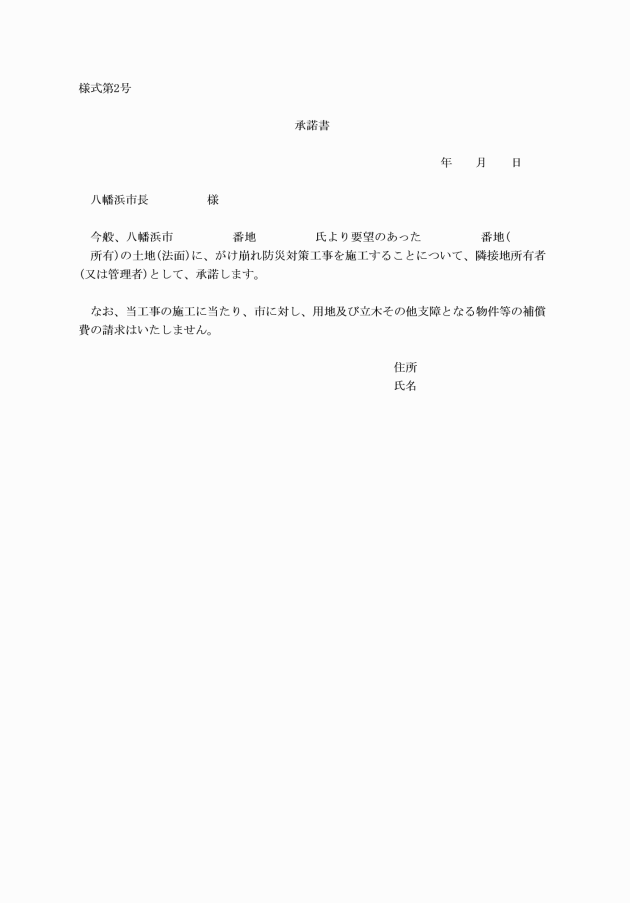 様式第2号

承諾書

年　月　日

八幡浜市長　　　様

今般、八幡浜市　　　番地　　　氏より要望のあった　　　番地（　所有）の土地（法面）に、がけ崩れ防災対策工事を施工することについて、隣接地所有者（又は管理者）として、承諾します。

なお、当工事の施工に当たり、市に対し、用地及び立木その他支障となる物件等の補償費の請求はいたしません。

住所
氏名